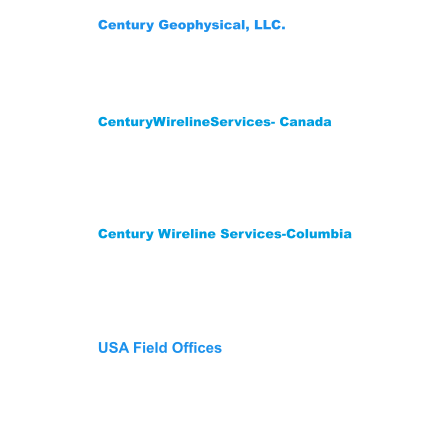 Century Geophysical, LLC.

CenturyWirelineServices- Canada

Century Wireline Services-Columbia

USA Field Offices